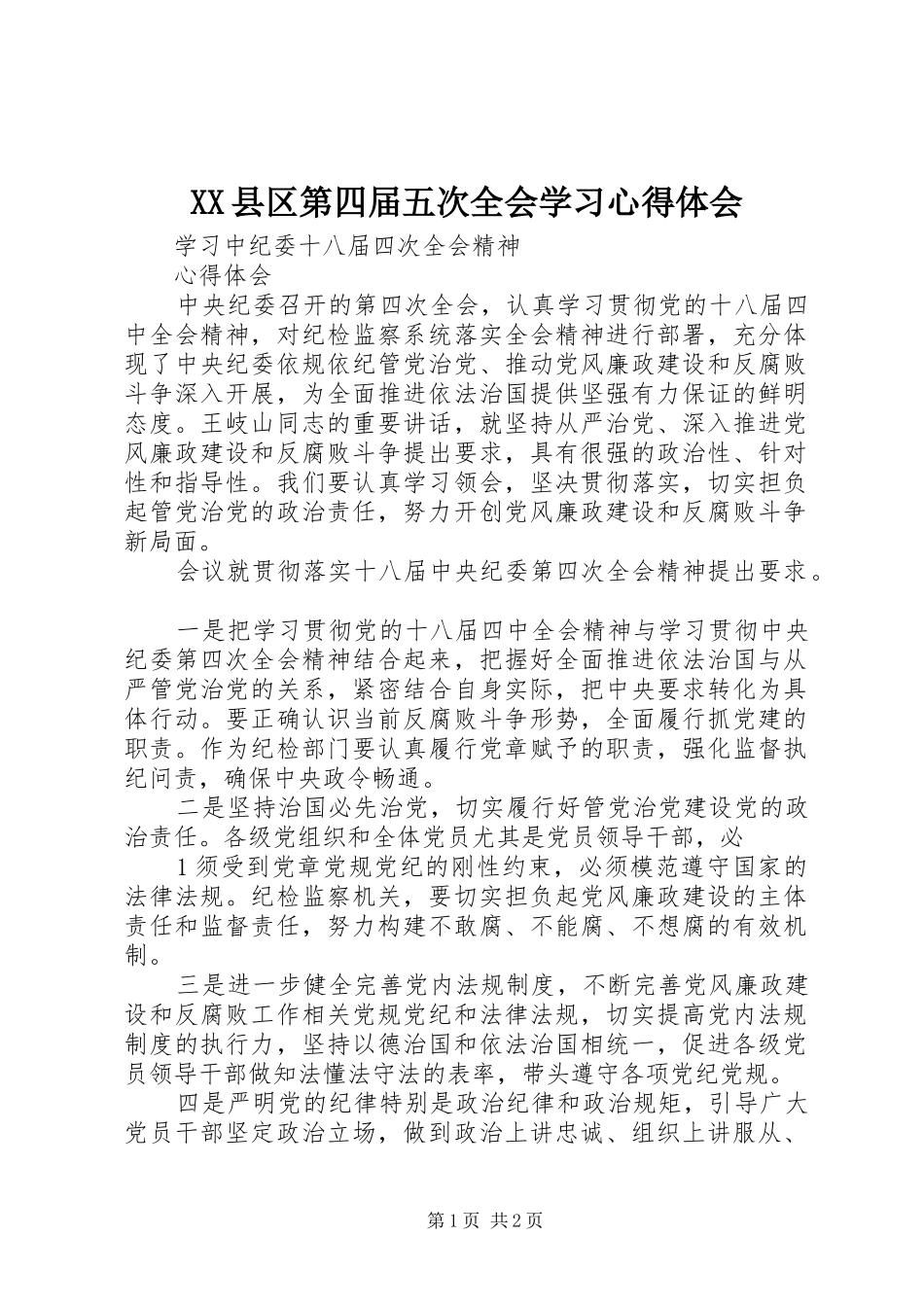 XX县区第四届五次全会学习心得体会

学习中纪委十八届四次全会精神

心得体会

中央纪委召开的第四次全会，认真学习贯彻党的十八届四中全会精神，对纪检监察系统落实全会精神进行部署，充分体现了中央纪委依规依纪管党治党、推动党风廉政建设和反腐败斗争深入开展，为全面推进依法治国提供坚强有力保证的鲜明态度。王岐山同志的重要讲话，就坚持从严治党、深入推进党风廉政建设和反腐败斗争提出要求，具有很强的政治性、针对性和指导性。我们要认真学习领会，坚决贯彻落实，切实担负起管党治党的政治责任，努力开创党风廉政建设和反腐败斗争新局面。

会议就贯彻落实十八届中央纪委第四次全会精神提出要求。

一是把学习贯彻党的十八届四中全会精神与学习贯彻中央纪委第四次全会精神结合起来，把握好全面推进依法治国与从严管党治党的关系，紧密结合自身实际，把中央要求转化为具体行动。要正确认识当前反腐败斗争形势，全面履行抓党建的职责。作为纪检部门要认真履行党章赋予的职责，强化监督执纪问责，确保中央政令畅通。

二是坚持治国必先治党，切实履行好管党治党建设党的政治责任。各级党组织和全体党员尤其是党员领导干部，必

1须受到党章党规党纪的刚性约束，必须模范遵守国家的法律法规。纪检监察机关，要切实担负起党风廉政建设的主体责任和监督责任，努力构建不敢腐、不能腐、不想腐的有效机制。

三是进一步健全完善党内法规制度，不断完善党风廉政建设和反腐败工作相关党规党纪和法律法规，切实提高党内法规制度的执行力，坚持以德治国和依法治国相统一，促进各级党员领导干部做知法懂法守法的表率，带头遵守各项党纪党规。

四是严明党的纪律特别是政治纪律和政治规矩，引导广大党员干部坚定政治立场，做到政治上讲忠诚、组织上讲服从、

第1页 共2页